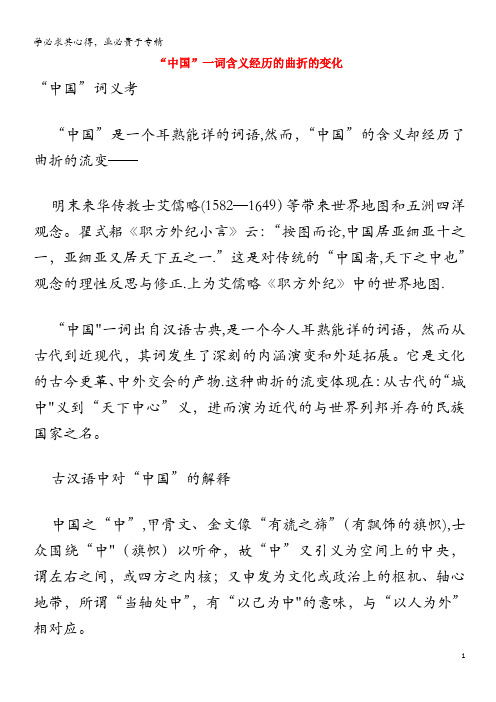 学必求其心得，业必贵于专精

“中国”一词含义经历的曲折的变化

“中国”词义考

“中国”是一个耳熟能详的词语,然而，“中国”的含义却经历了曲折的流变——

明末来华传教士艾儒略(1582—1649)等带来世界地图和五洲四洋观念。瞿式耜《职方外纪小言》云：“按图而论,中国居亚细亚十之一，亚细亚又居天下五之一.”这是对传统的“中国者,天下之中也”观念的理性反思与修正.上为艾儒略《职方外纪》中的世界地图.

“中国"一词出自汉语古典,是一个今人耳熟能详的词语，然而从古代到近现代，其词发生了深刻的内涵演变和外延拓展。它是文化的古今更革、中外交会的产物.这种曲折的流变体现在:从古代的“城中"义到“天下中心”义，进而演为近代的与世界列邦并存的民族国家之名。

古汉语中对“中国”的解释

中国之“中”,甲骨文、金文像“有旒之旆”(有飘饰的旗帜),士众围绕“中"(旗帜)以听命，故“中”又引义为空间上的中央，谓左右之间，或四方之内核；又申发为文化或政治上的枢机、轴心地带，所谓“当轴处中”，有“以己为中"的意味，与“以人为外”相对应。

1